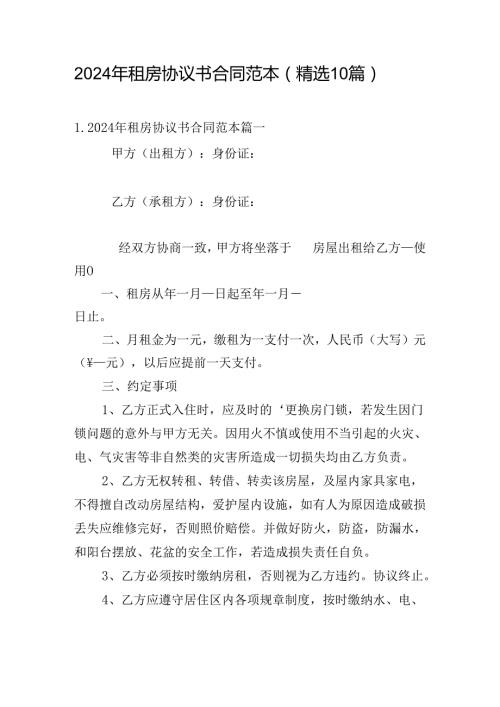 2024年租房协议书合同范本（精选10篇）

1. 2024年租房协议书合同范本篇一

甲方（出租方）：身份证：

乙方（承租方）：身份证：

经双方协商一致，甲方将坐落于　　房屋出租给乙方一使用0

一、租房从年一月一日起至年一月一日止。

二、月租金为一元，缴租为一支付一次，人民币（大写）元（¥一元），以后应提前一天支付。

三、约定事项

1、乙方正式入住时，应及时的‘更换房门锁，若发生因门锁问题的意外与甲方无关。因用火不慎或使用不当引起的火灾、电、气灾害等非自然类的灾害所造成一切损失均由乙方负责。

2、乙方无权转租、转借、转卖该房屋，及屋内家具家电，不得擅自改动房屋结构，爱护屋内设施，如有人为原因造成破损丢失应维修完好，否则照价赔偿。并做好防火，防盗，防漏水，和阳台摆放、花盆的安全工作，若造成损失责任自负。

3、乙方必须按时缴纳房租，否则视为乙方违约。协议终止。

4、乙方应遵守居住区内各项规章制度，按时缴纳水、电、